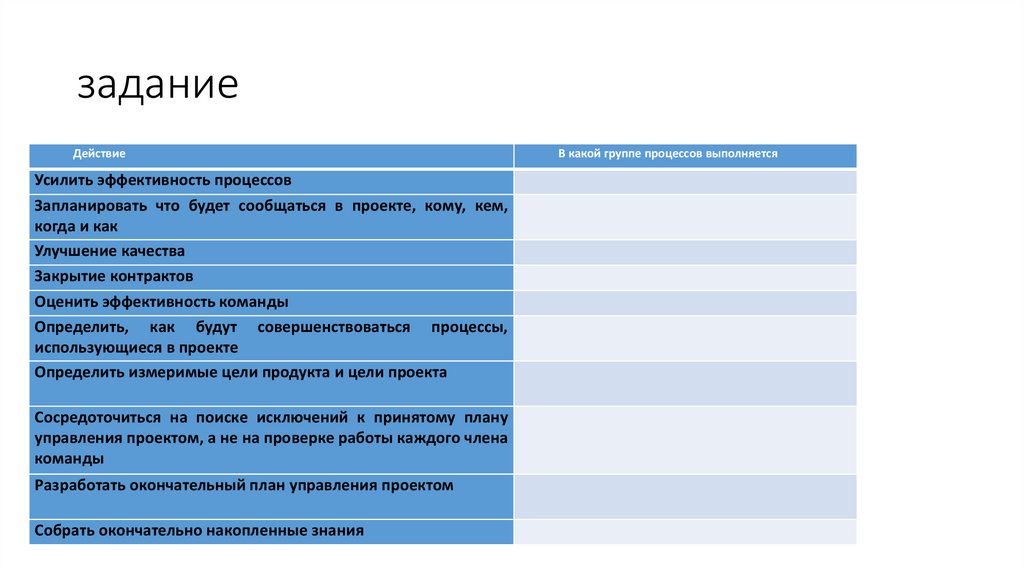 задание

| Действие | В какой группе процессов выполняется |
|---|---|
| Усилить эффективность процессов | |
| Запланировать что будет сообщаться в проекте, кому, кем, когда и как | |
| Улучшение качества | |
| Закрытие контрактов | |
| Оценить эффективность команды | |
| Определить, как будут совершенствоваться процессы, использующиеся в проекте | |
| Определить измеримые цели продукта и цели проекта | |
| Сосредоточиться на поиске исключений к принятому плану управления проектом, а не на проверке работы каждого члена команды | |
| Разработать окончательный план управления проектом | |
| Собрать окончательно накопленные знания | |